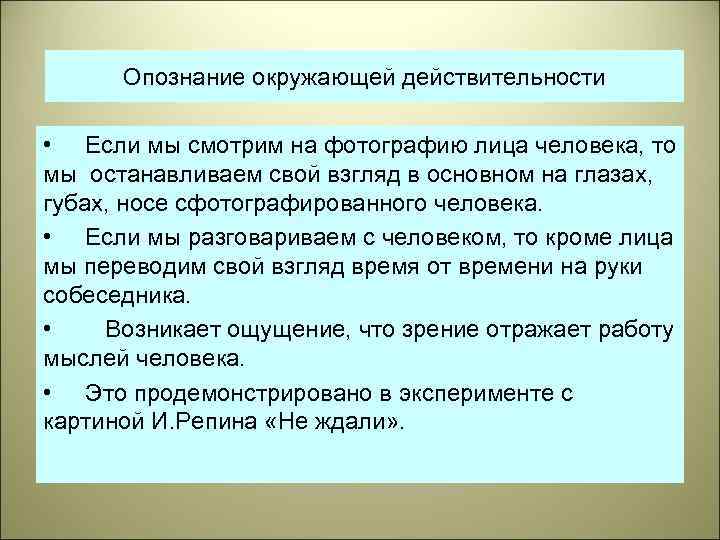 Опознание окружающей действительности

• Если мы смотрим на фотографию лица человека, то мы останавливаем свой взгляд в основном на глазах, губах, носе сфотографированного человека.

• Если мы разговариваем с человеком, то кроме лица мы переводим свой взгляд время от времени на руки собеседника.

• Возникает ощущение, что зрение отражает работу мыслей человека.

• Это продемонстрировано в эксперименте с картиной И.Репина «Не ждали».